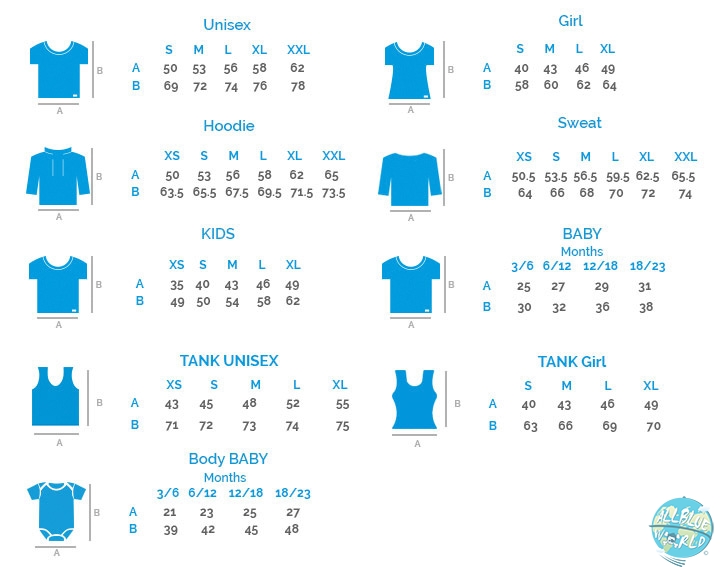 Unisex

B

A

| | S | M | L | XL | XXL |
|---|---|---|---|---|---|
| A | 50 | 53 | 56 | 58 | 62 |
| B | 69 | 72 | 74 | 76 | 78 |

Girl

B

A

| | S | M | L | XL |
|---|---|---|---|---|
| A | 40 | 43 | 46 | 49 |
| B | 58 | 60 | 62 | 64 |

Hoodie

B

A

| | XS | S | M | L | XL | XXL |
|---|---|---|---|---|---|---|
| A | 50 | 53 | 56 | 58 | 62 | 65 |
| B | 63.5 | 65.5 | 67.5 | 69.5 | 71.5 | 73.5 |

Sweat

B

A

| | XS | S | M | L | XL | XXL |
|---|---|---|---|---|---|---|
| A | 50.5 | 53.5 | 56.5 | 59.5 | 62.5 | 65.5 |
| B | 64 | 66 | 68 | 70 | 72 | 74 |

KIDS

B

A

| | XS | S | M | L | XL |
|---|---|---|---|---|---|
| A | 35 | 40 | 43 | 46 | 49 |
| B | 49 | 50 | 54 | 58 | 62 |

BABY
Months

B

A

| | 3/6 | 6/12 | 12/18 | 18/23 |
|---|---|---|---|---|
| A | 25 | 27 | 29 | 31 |
| B | 30 | 32 | 36 | 38 |

TANK UNISEX

B

A

| | XS | S | M | L | XL |
|---|---|---|---|---|---|
| A | 43 | 45 | 48 | 52 | 55 |
| B | 71 | 72 | 73 | 74 | 75 |

TANK Girl

B

A

| | S | M | L | XL |
|---|---|---|---|---|
| A | 40 | 43 | 46 | 49 |
| B | 63 | 66 | 69 | 70 |

Body BABY
Months

B

A

| | 3/6 | 6/12 | 12/18 | 18/23 |
|---|---|---|---|---|
| A | 21 | 23 | 25 | 27 |
| B | 39 | 42 | 45 | 48 |

ALL BLUE WORLD